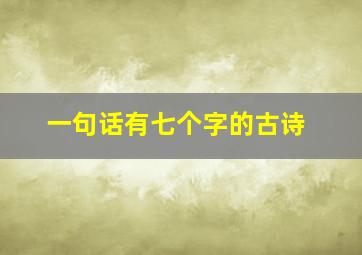 一句话有七个字的古诗